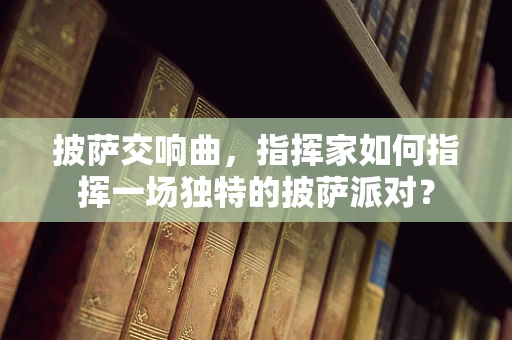 披萨交响曲，指挥家如何指挥一场独特的披萨派对？